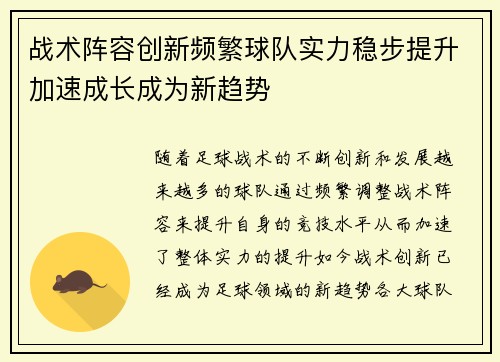 战术阵容创新频繁球队实力稳步提升加速成长成为新趋势

随着足球战术的不断创新和发展越来越多的球队通过频繁调整战术阵容来提升自身的竞技水平从而加速了整体实力的提升如今战术创新已经成为足球领域的新趋势各大球队